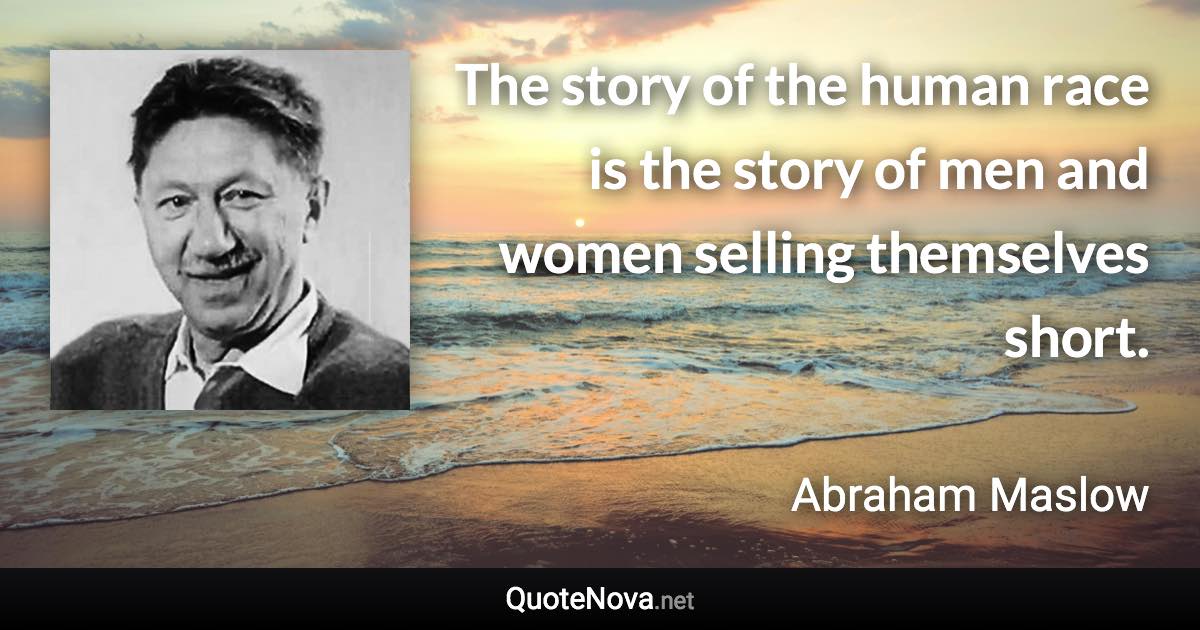 The story of the human race is the story of men and women selling themselves short.

Abraham Maslow

QuoteNova.net